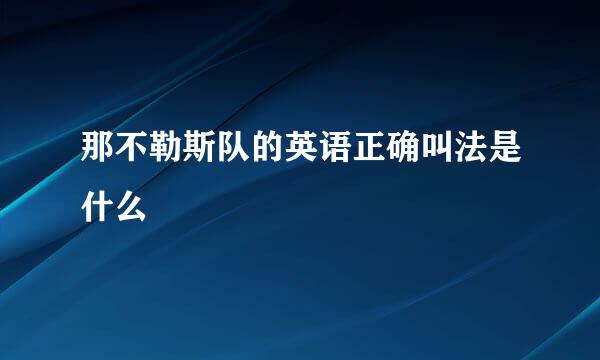 那不勒斯队的英语正确叫法是什么